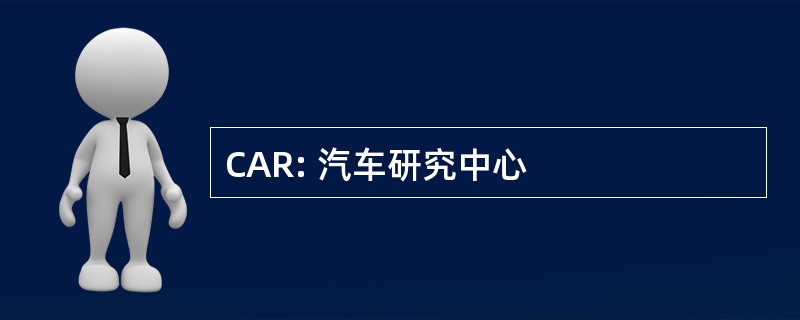 CAR: 汽车研究中心